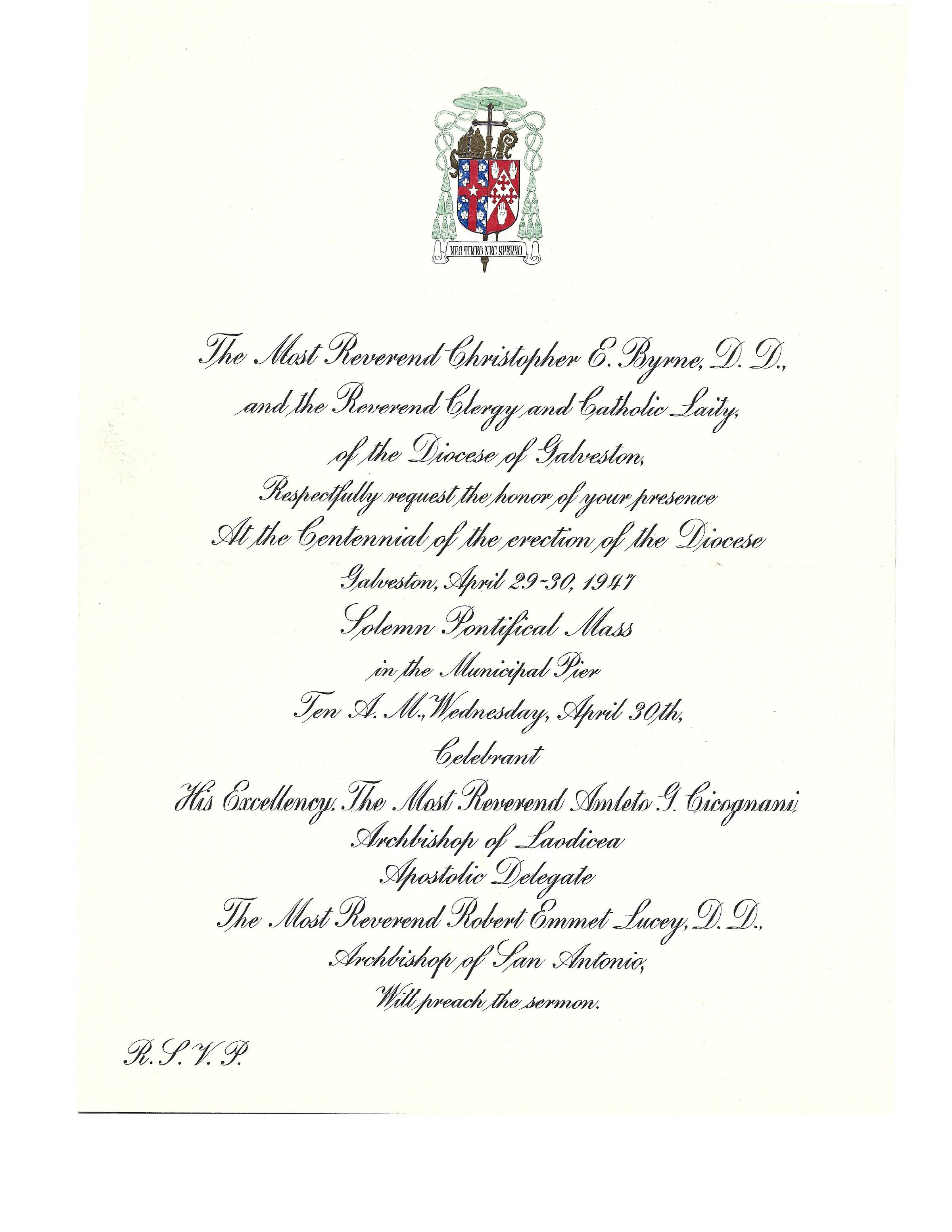 NEC TIMEO NEC SPERNO

The Most Reverend Christopher E. Byrne, D. D.,
and the Reverend Clergy and Catholic Laity,
of the Diocese of Galveston,
Respectfully request the honor of your presence
At the Centennial of the erection of the Diocese
Galveston, April 29-30, 1947
Solemn Pontifical Mass
in the Municipal Pier
Ten A. M., Wednesday, April 30th,
Celebrant
His Excellency, The Most Reverend Amleto G. Cicognani,
Archbishop of Laodicea
Apostolic Delegate
The Most Reverend Robert Emmet Lucey, D. D.,
Archbishop of San Antonio,
Will preach the sermon.

R. S. V. P.